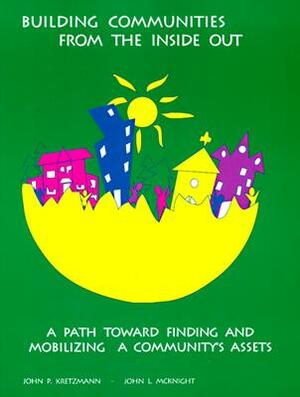 BUILDING COMMUNITIES FROM THE INSIDE OUT

A PATH TOWARD FINDING AND MOBILIZING A COMMUNITY'S ASSETS

JOHN P. KRETZMANN - JOHN L. MCKNIGHT